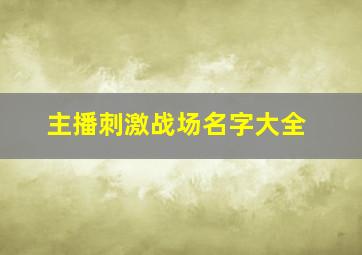 主播刺激战场名字大全